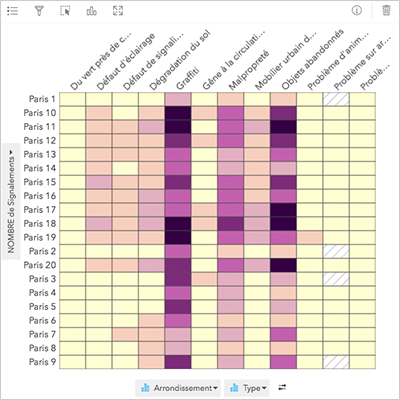 Du vert près de c...
Défaut d'éclairage
Défaut de signali...
Dégradation du sol
Graffiti
Gêne à la circulati...
Malpropreté
Mobilier urbain d...
Objets abandonnés
Problème d'anim...
Problème sur ar...
Problè...

NOMBRE de Signalements

Paris 1
Paris 10
Paris 11
Paris 12
Paris 13
Paris 14
Paris 15
Paris 16
Paris 17
Paris 18
Paris 19
Paris 2
Paris 20
Paris 3
Paris 4
Paris 5
Paris 6
Paris 7
Paris 8
Paris 9

Arrondissement
Type